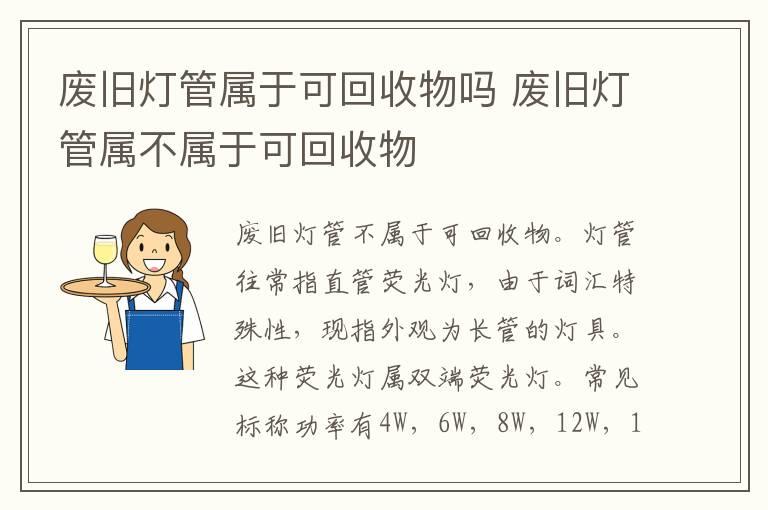 废旧灯管属于可回收物吗 废旧灯管属不属于可回收物

废旧灯管不属于可回收物。灯管往常指直管荧光灯，由于词汇特殊性，现指外观为长管的灯具。这种荧光灯属双端荧光灯。常见标称功率有4W，6W，8W，12W，1